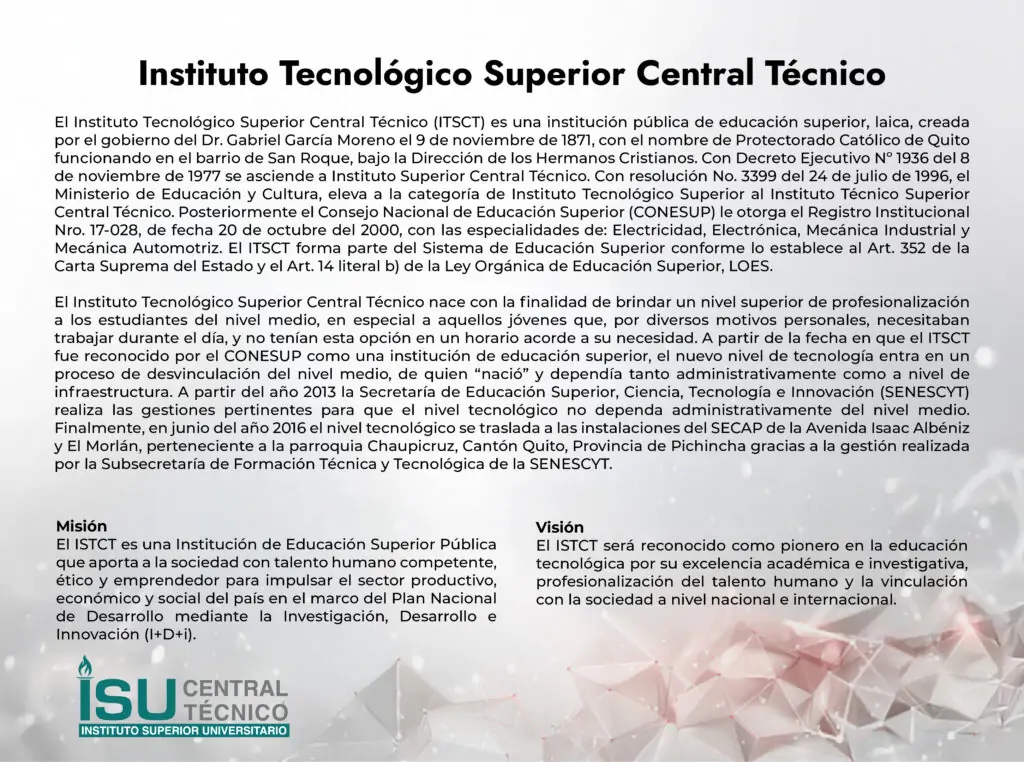 Instituto Tecnológico Superior Central Técnico

El Instituto Tecnológico Superior Central Técnico (ITSCT) es una institución pública de educación superior, laica, creada por el gobierno del Dr. Gabriel García Moreno el 9 de noviembre de 1871, con el nombre de Protectorado Católico de Quito funcionando en el barrio de San Roque, bajo la Dirección de los Hermanos Cristianos. Con Decreto Ejecutivo N° 1936 del 8 de noviembre de 1977 se asciende a Instituto Superior Central Técnico. Con resolución No. 3399 del 24 de julio de 1996, el Ministerio de Educación y Cultura, eleva a la categoría de Instituto Tecnológico Superior al Instituto Técnico Superior Central Técnico. Posteriormente el Consejo Nacional de Educación Superior (CONESUP) le otorga el Registro Institucional Nro. 17-028, de fecha 20 de octubre del 2000, con las especialidades de: Electricidad, Electrónica, Mecánica Industrial y Mecánica Automotriz. El ITSCT forma parte del Sistema de Educación Superior conforme lo establece al Art. 352 de la Carta Suprema del Estado y el Art. 14 literal b) de la Ley Orgánica de Educación Superior, LOES.

El Instituto Tecnológico Superior Central Técnico nace con la finalidad de brindar un nivel superior de profesionalización a los estudiantes del nivel medio, en especial a aquellos jóvenes que, por diversos motivos personales, necesitaban trabajar durante el día, y no tenían esta opción en un horario acorde a su necesidad. A partir de la fecha en que el ITSCT fue reconocido por el CONESUP como una institución de educación superior, el nuevo nivel de tecnología entra en un proceso de desvinculación del nivel medio, de quien "nació" y dependía tanto administrativamente como a nivel de infraestructura. A partir del año 2013 la Secretaría de Educación Superior, Ciencia, Tecnología e Innovación (SENESCYT) realiza las gestiones pertinentes para que el nivel tecnológico no dependa administrativamente del nivel medio. Finalmente, en junio del año 2016 el nivel tecnológico se traslada a las instalaciones del SECAP de la Avenida Isaac Albéniz y El Morlán, perteneciente a la parroquia Chaupicruz, Cantón Quito, Provincia de Pichincha gracias a la gestión realizada por la Subsecretaría de Formación Técnica y Tecnológica de la SENESCYT.

Misión
El ISTCT es una Institución de Educación Superior Pública que aporta a la sociedad con talento humano competente, ético y emprendedor para impulsar el sector productivo, económico y social del país en el marco del Plan Nacional de Desarrollo mediante la Investigación, Desarrollo e Innovación (I+D+i).

Visión
El ISTCT será reconocido como pionero en la educación tecnológica por su excelencia académica e investigativa, profesionalización del talento humano y la vinculación con la sociedad a nivel nacional e internacional.

ISU CENTRAL TÉCNICO
INSTITUTO SUPERIOR UNIVERSITARIO